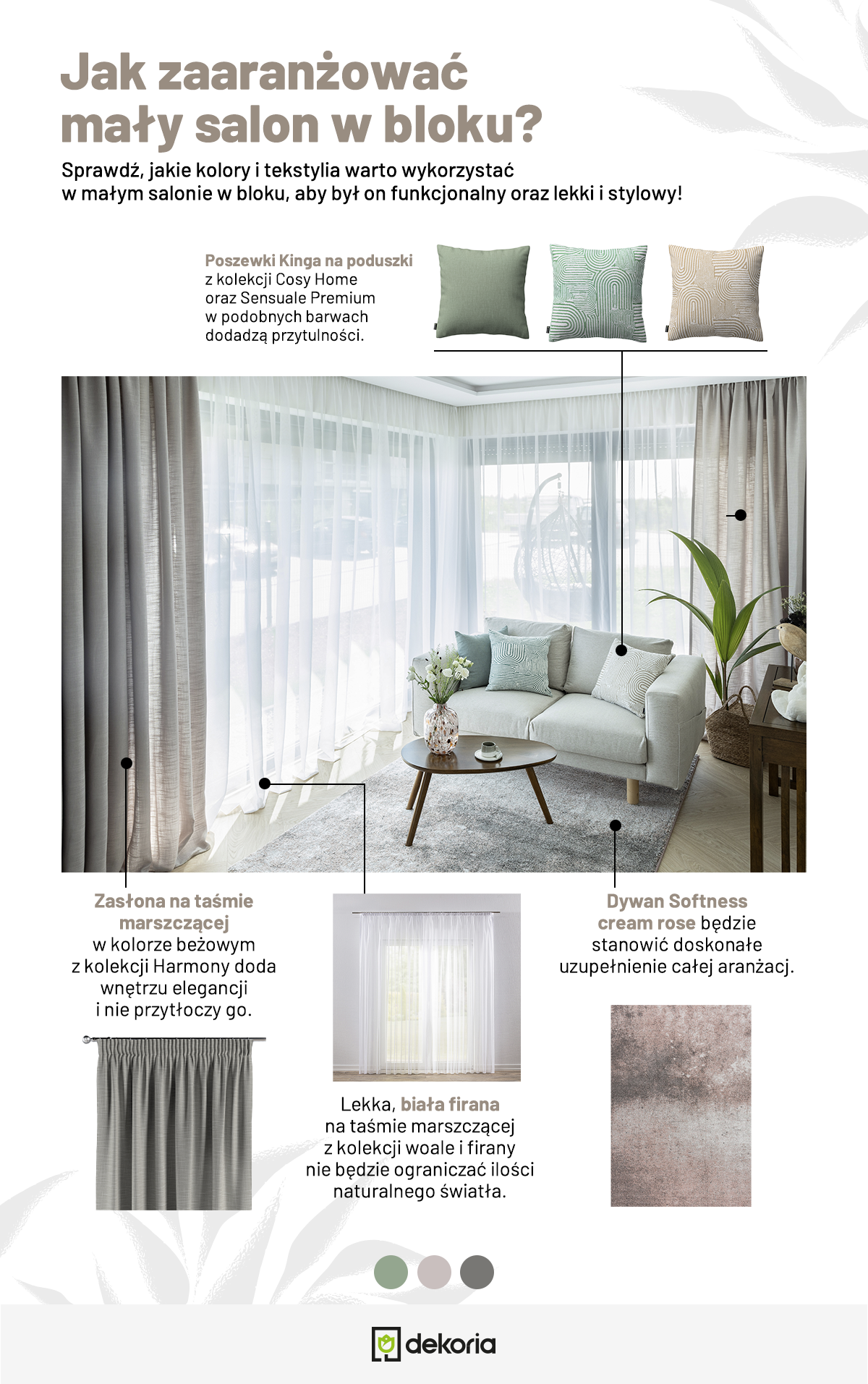 Jak zaaranżować mały salon w bloku?

Sprawdź, jakie kolory i tekstylia warto wykorzystać w małym salonie w bloku, aby był on funkcjonalny oraz lekki i stylowy!

Poszewki Kinga na poduszki z kolekcji Cosy Home oraz Sensuale Premium w podobnych barwach dodadzą przytulności.

Zasłona na taśmie marszczącej w kolorze beżowym z kolekcji Harmony doda wnętrzu elegancji i nie przytłoczy go.

Lekka, biała firana na taśmie marszczącej z kolekcji woale i firany nie będzie ograniczać ilości naturalnego światła.

Dywan Softness cream rose będzie stanowić doskonałe uzupełnienie całej aranżacj.

dekoria